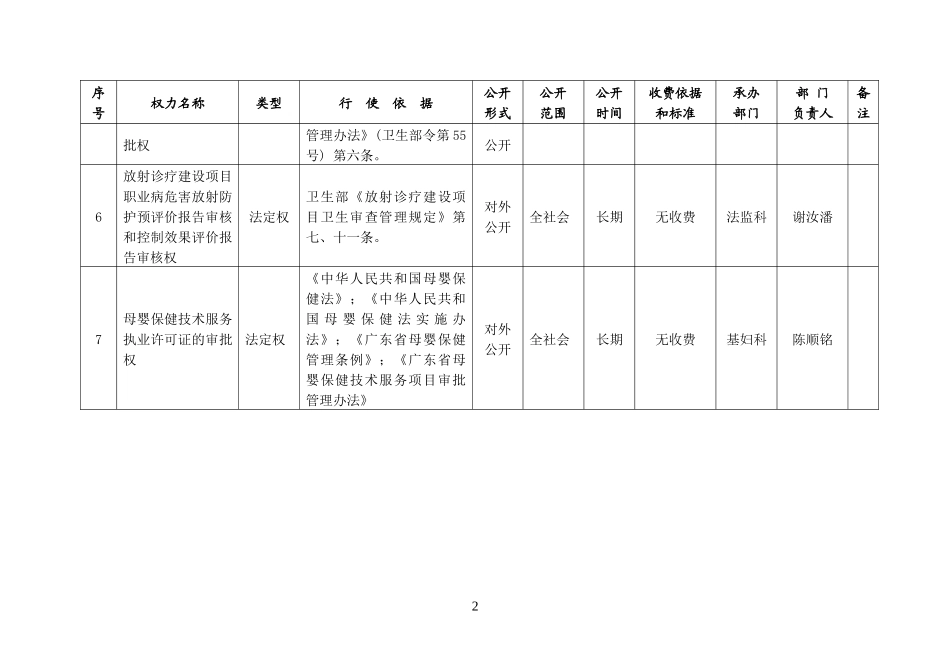 | 序号 | 权力名称 | 类型 | 行　使　依　据 | 公开形式 | 公开范围 | 公开时间 | 收费依据和标准 | 承办部门 | 部　门负责人 | 备注 |
|---|---|---|---|---|---|---|---|---|---|---|
| | 批权 | | 管理办法》（卫生部令第55号）第六条。 | 公开 | | | | | | |
| 6 | 放射诊疗建设项目职业病危害放射防护预评价报告审核和控制效果评价报告审核权 | 法定权 | 卫生部《放射诊疗建设项目卫生审查管理规定》第七、十一条。 | 对外公开 | 全社会 | 长期 | 无收费 | 法监科 | 谢汝潘 | |
| 7 | 母婴保健技术服务执业许可证的审批权 | 法定权 | 《中华人民共和国母婴保健法》；《中华人民共和国母婴保健法实施办法》；《广东省母婴保健管理条例》；《广东省母婴保健技术服务项目审批管理办法》 | 对外公开 | 全社会 | 长期 | 无收费 | 基妇科 | 陈顺铭 | |

2